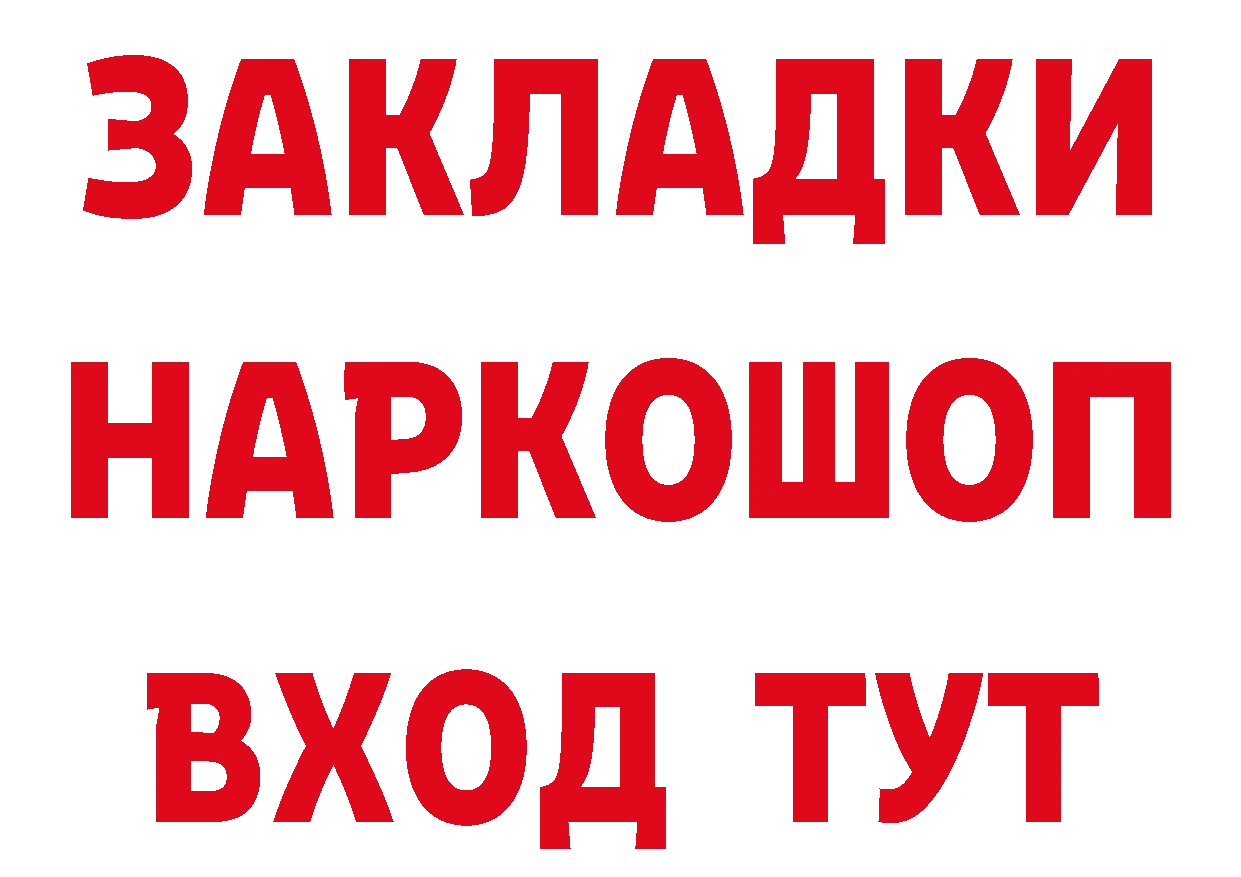 ЗАКЛАДКИ НАРКОШОП ВХОД ТУТ